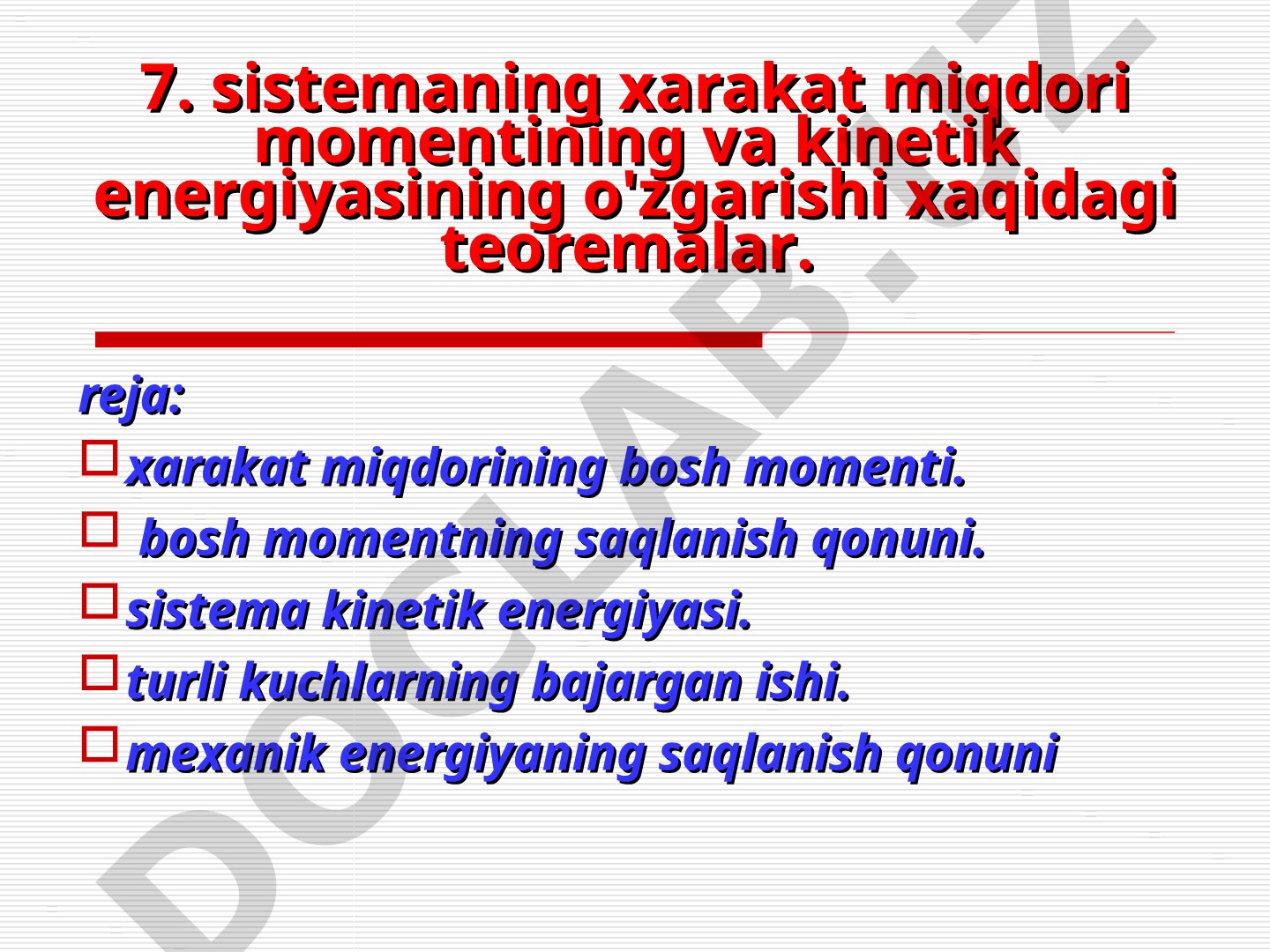 7. sistemaning xarakat miqdori momentining va kinetik energiyasining o'zgarishi xaqidagi teoremalar.

reja:

xarakat miqdorining bosh momenti.

bosh momentning saqlanish qonuni.

sistema kinetik energiyasi.

turli kuchlarning bajargan ishi.

mexanik energiyaning saqlanish qonuni

DOCLAB.UZ